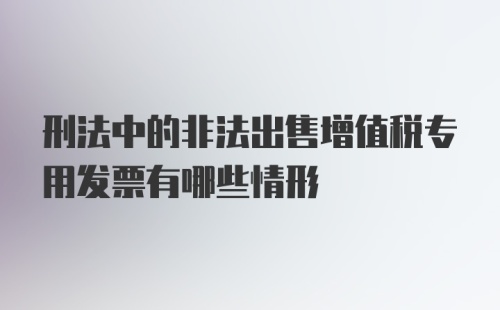 刑法中的非法出售增值税专用发票有哪些情形